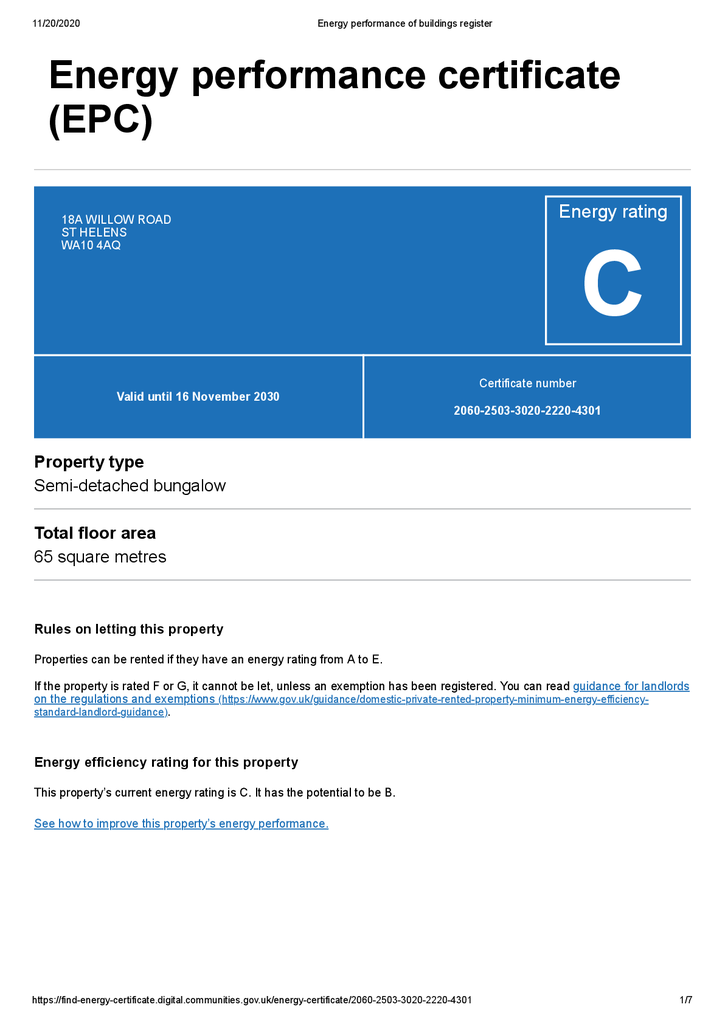 11/20/2020 Energy performance of buildings register

Energy performance certificate (EPC)

18A WILLOW ROAD
ST HELENS
WA10 4AQ

Energy rating

C

Valid until 16 November 2030

Certificate number

2060-2503-3020-2220-4301

Property type

Semi-detached bungalow

Total floor area

65 square metres

Rules on letting this property

Properties can be rented if they have an energy rating from A to E.

If the property is rated F or G, it cannot be let, unless an exemption has been registered. You can read guidance for landlords on the regulations and exemptions (https://www.gov.uk/guidance/domestic-private-rented-property-minimum-energy-efficiency-standard-landlord-guidance).

Energy efficiency rating for this property

This property's current energy rating is C. It has the potential to be B.

See how to improve this property's energy performance.

https://find-energy-certificate.digital.communities.gov.uk/energy-certificate/2060-2503-3020-2220-4301 1/7